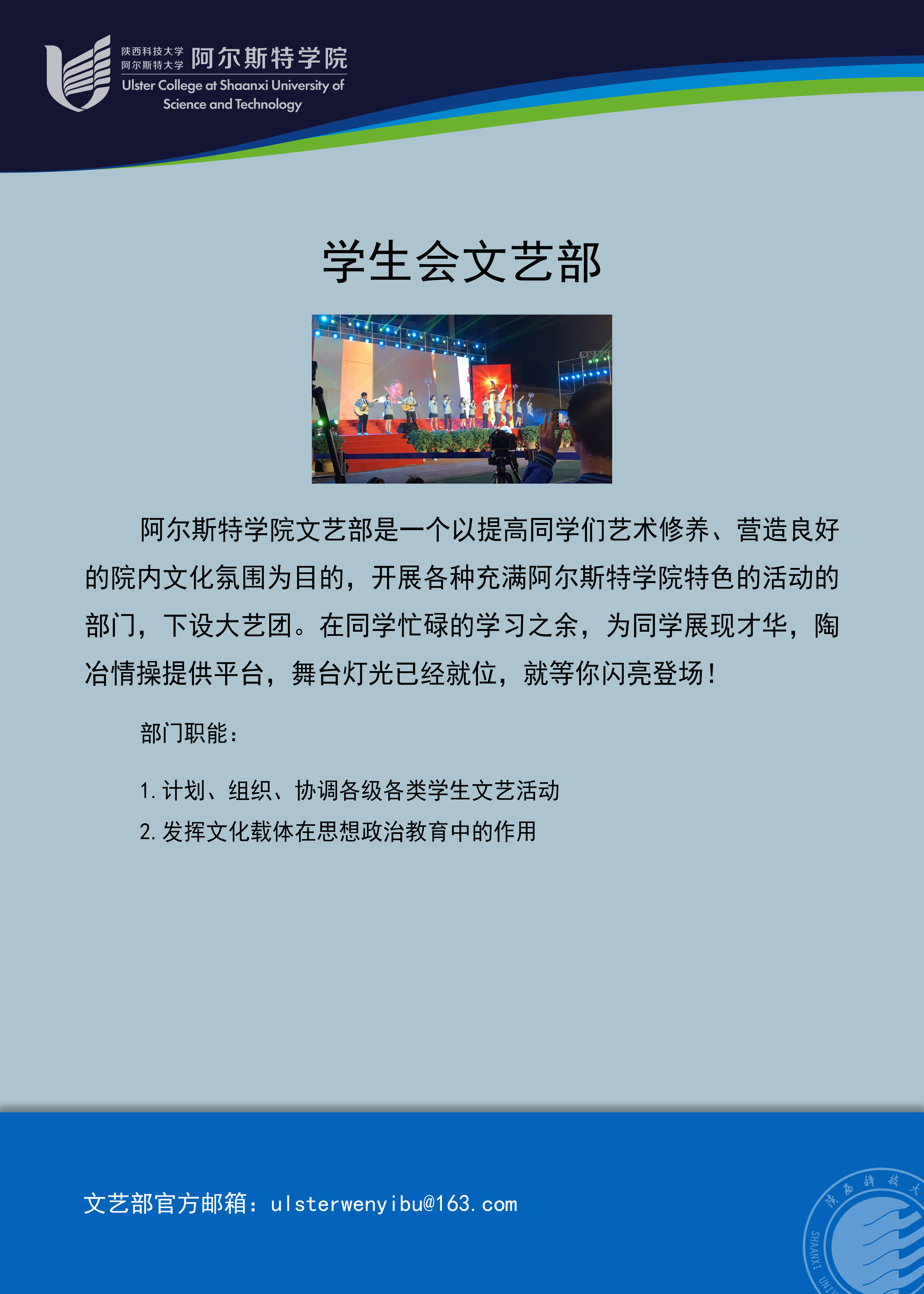 陕西科技大学
阿尔斯特大学
阿尔斯特学院
Ulster College at Shaanxi University of Science and Technology

学生会文艺部

阿尔斯特学院文艺部是一个以提高同学们艺术修养、营造良好的院内文化氛围为目的，开展各种充满阿尔斯特学院特色的活动的部门，下设大艺团。在同学忙碌的学习之余，为同学展现才华，陶冶情操提供平台，舞台灯光已经就位，就等你闪亮登场！

部门职能：

1.计划、组织、协调各级各类学生文艺活动
2.发挥文化载体在思想政治教育中的作用

文艺部官方邮箱：ulsterwenyibu@163.com